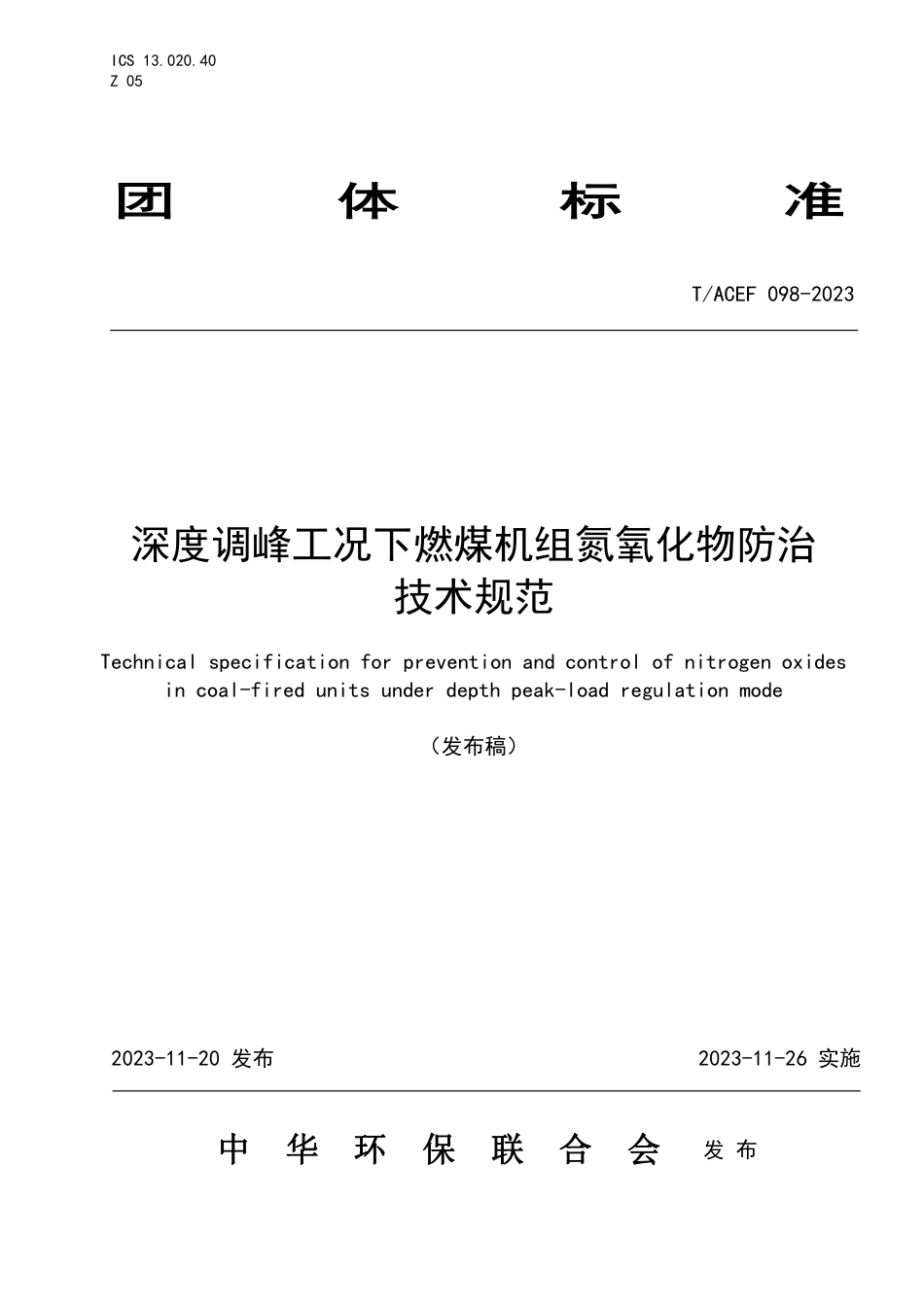 ICS 13.020.40
Z 05

团 体 标 准

T/ACEF 098-2023

深度调峰工况下燃煤机组氮氧化物防治技术规范

Technical specification for prevention and control of nitrogen oxides in coal-fired units under depth peak-load regulation mode

（发布稿）

2023-11-20 发布

2023-11-26 实施

中 华 环 保 联 合 会 发 布